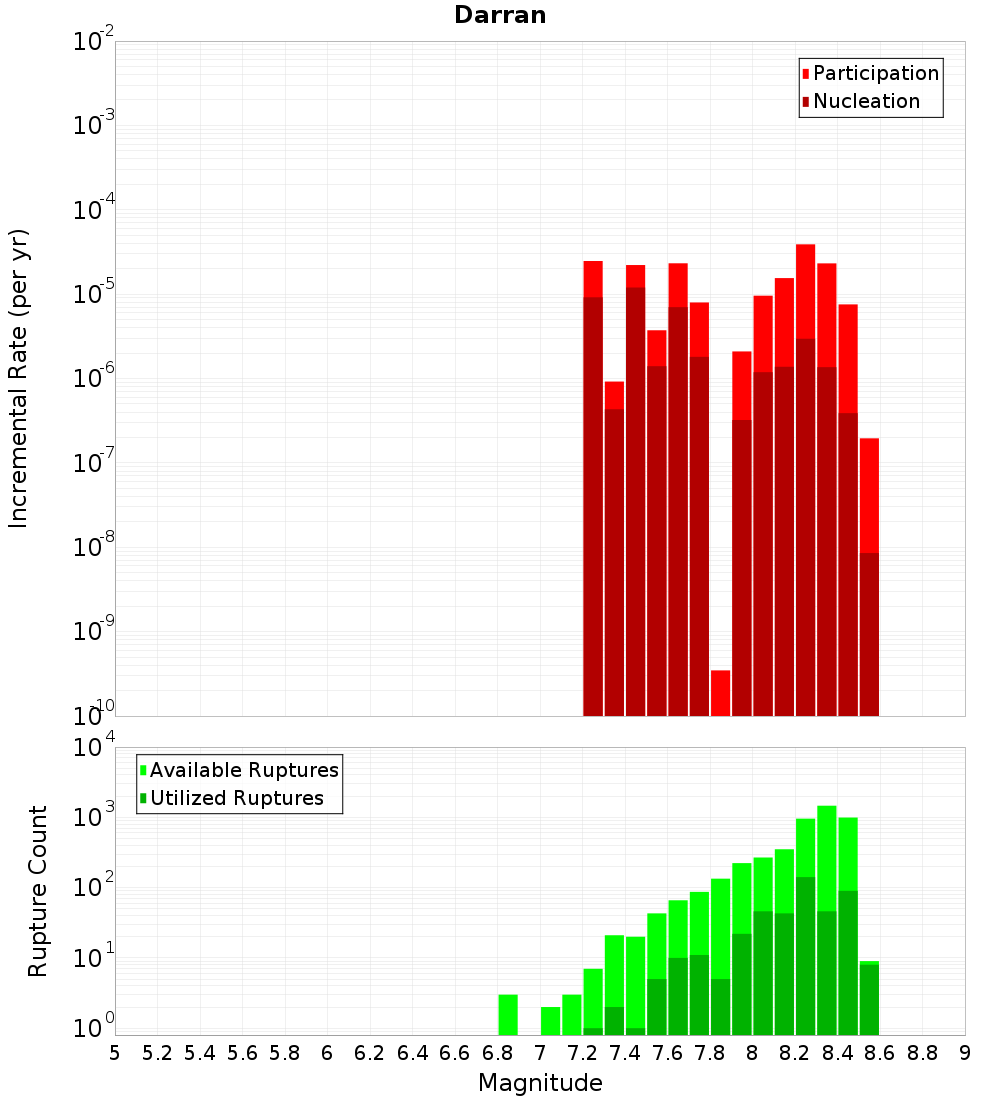 Darran

Participation
Nucleation

Incremental Rate (per yr)

$10^{-2}$
$10^{-3}$
$10^{-4}$
$10^{-5}$
$10^{-6}$
$10^{-7}$
$10^{-8}$
$10^{-9}$
$10^{-10}$

Available Ruptures
Utilized Ruptures

Rupture Count

$10^{4}$
$10^{3}$
$10^{2}$
$10^{1}$
$10^{0}$

5 5.2 5.4 5.6 5.8 6 6.2 6.4 6.6 6.8 7 7.2 7.4 7.6 7.8 8 8.2 8.4 8.6 8.8 9

Magnitude